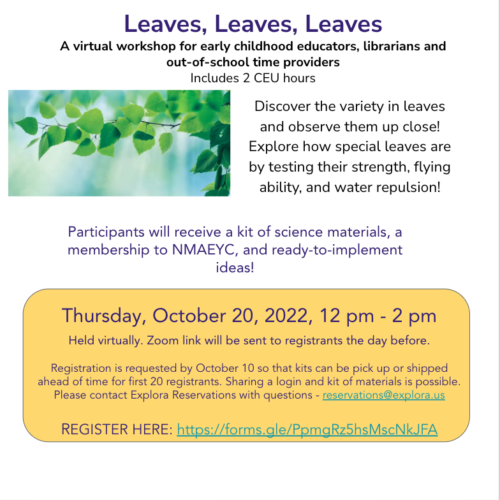 Leaves, Leaves, Leaves

A virtual workshop for early childhood educators, librarians and out-of-school time providers

Includes 2 CEU hours

Discover the variety in leaves and observe them up close! Explore how special leaves are by testing their strength, flying ability, and water repulsion!

Participants will receive a kit of science materials, a membership to NMAEYC, and ready-to-implement ideas!

Thursday, October 20, 2022, 12 pm - 2 pm

Held virtually. Zoom link will be sent to registrants the day before.

Registration is requested by October 10 so that kits can be pick up or shipped ahead of time for first 20 registrants. Sharing a login and kit of materials is possible. Please contact Explora Reservations with questions - reservations@explora.us

REGISTER HERE: https://forms.gle/PpmgRz5hsMscNkJFA